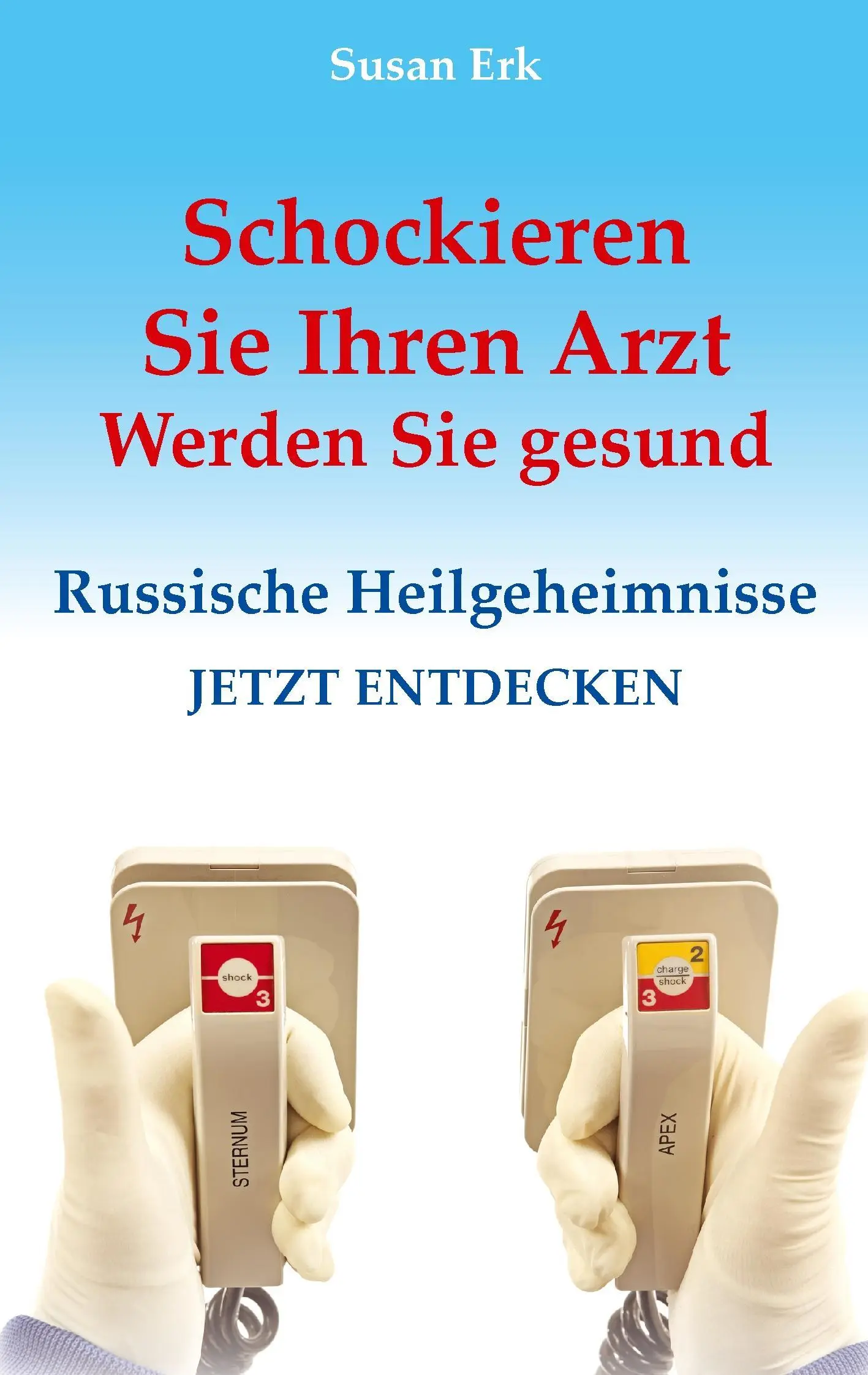 Susan Erk

Schockieren
Sie Ihren Arzt
Werden Sie gesund

Russische Heilgeheimnisse

JETZT ENTDECKEN

shock
3

STERNUM

2
charge
shock
3

APEX